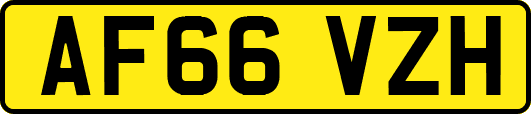 AF66 VZH